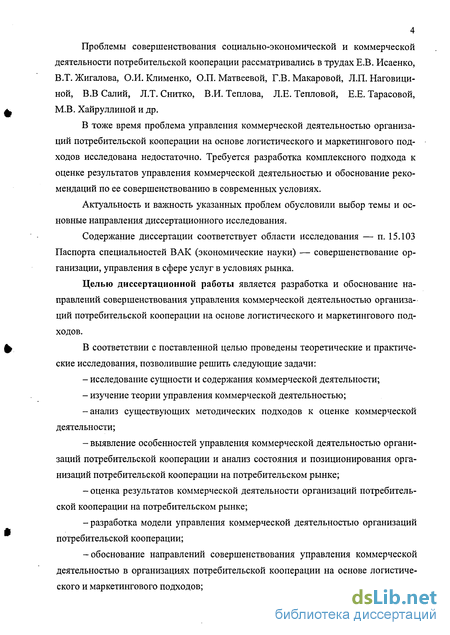 4

Проблемы совершенствования социально-экономической и коммерческой деятельности потребительской кооперации рассматривались в трудах Е.В. Исаенко, В.Т. Жигалова, О.И. Клименко, О.П. Матвеевой, Г.В. Макаровой, Л.П. Наговициной, В.В Салий, Л.Т. Снитко, В.И. Теплова, Л.Е. Тепловой, Е.Е. Тарасовой, М.В. Хайруллиной и др.

В тоже время проблема управления коммерческой деятельностью организаций потребительской кооперации на основе логистического и маркетингового подходов исследована недостаточно. Требуется разработка комплексного подхода к оценке результатов управления коммерческой деятельностью и обоснование рекомендаций по ее совершенствованию в современных условиях.

Актуальность и важность указанных проблем обусловили выбор темы и основные направления диссертационного исследования.

Содержание диссертации соответствует области исследования — п. 15.103 Паспорта специальностей ВАК (экономические науки) — совершенствование организации, управления в сфере услуг в условиях рынка.

Целью диссертационной работы является разработка и обоснование направлений совершенствования управления коммерческой деятельностью организаций потребительской кооперации на основе логистического и маркетингового подходов.

В соответствии с поставленной целью проведены теоретические и практические исследования, позволившие решить следующие задачи:

– исследование сущности и содержания коммерческой деятельности;

– изучение теории управления коммерческой деятельностью;

– анализ существующих методических подходов к оценке коммерческой деятельности;

– выявление особенностей управления коммерческой деятельностью организаций потребительской кооперации и анализ состояния и позиционирования организаций потребительской кооперации на потребительском рынке;

– оценка результатов коммерческой деятельности организаций потребительской кооперации на потребительском рынке;

– разработка модели управления коммерческой деятельностью организаций потребительской кооперации;

– обоснование направлений совершенствования управления коммерческой деятельностью в организациях потребительской кооперации на основе логистического и маркетингового подходов;

dsLib.net
библиотека диссертаций